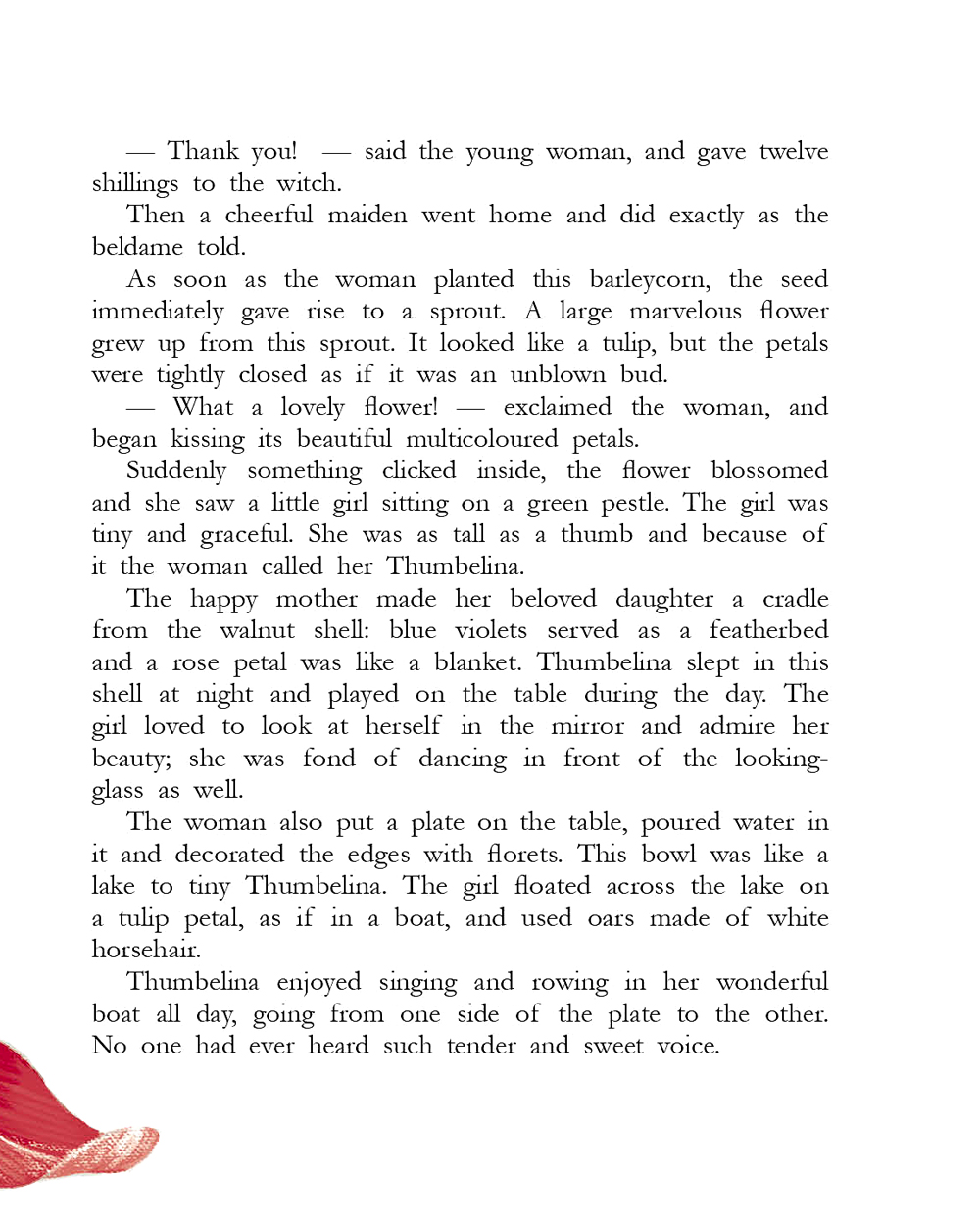 — Thank you! — said the young woman, and gave twelve shillings to the witch.

Then a cheerful maiden went home and did exactly as the beldame told.

As soon as the woman planted this barleycorn, the seed immediately gave rise to a sprout. A large marvelous flower grew up from this sprout. It looked like a tulip, but the petals were tightly closed as if it was an unblown bud.

— What a lovely flower! — exclaimed the woman, and began kissing its beautiful multicoloured petals.

Suddenly something clicked inside, the flower blossomed and she saw a little girl sitting on a green pestle. The girl was tiny and graceful. She was as tall as a thumb and because of it the woman called her Thumbelina.

The happy mother made her beloved daughter a cradle from the walnut shell: blue violets served as a featherbed and a rose petal was like a blanket. Thumbelina slept in this shell at night and played on the table during the day. The girl loved to look at herself in the mirror and admire her beauty; she was fond of dancing in front of the looking-glass as well.

The woman also put a plate on the table, poured water in it and decorated the edges with florets. This bowl was like a lake to tiny Thumbelina. The girl floated across the lake on a tulip petal, as if in a boat, and used oars made of white horsehair.

Thumbelina enjoyed singing and rowing in her wonderful boat all day, going from one side of the plate to the other. No one had ever heard such tender and sweet voice.